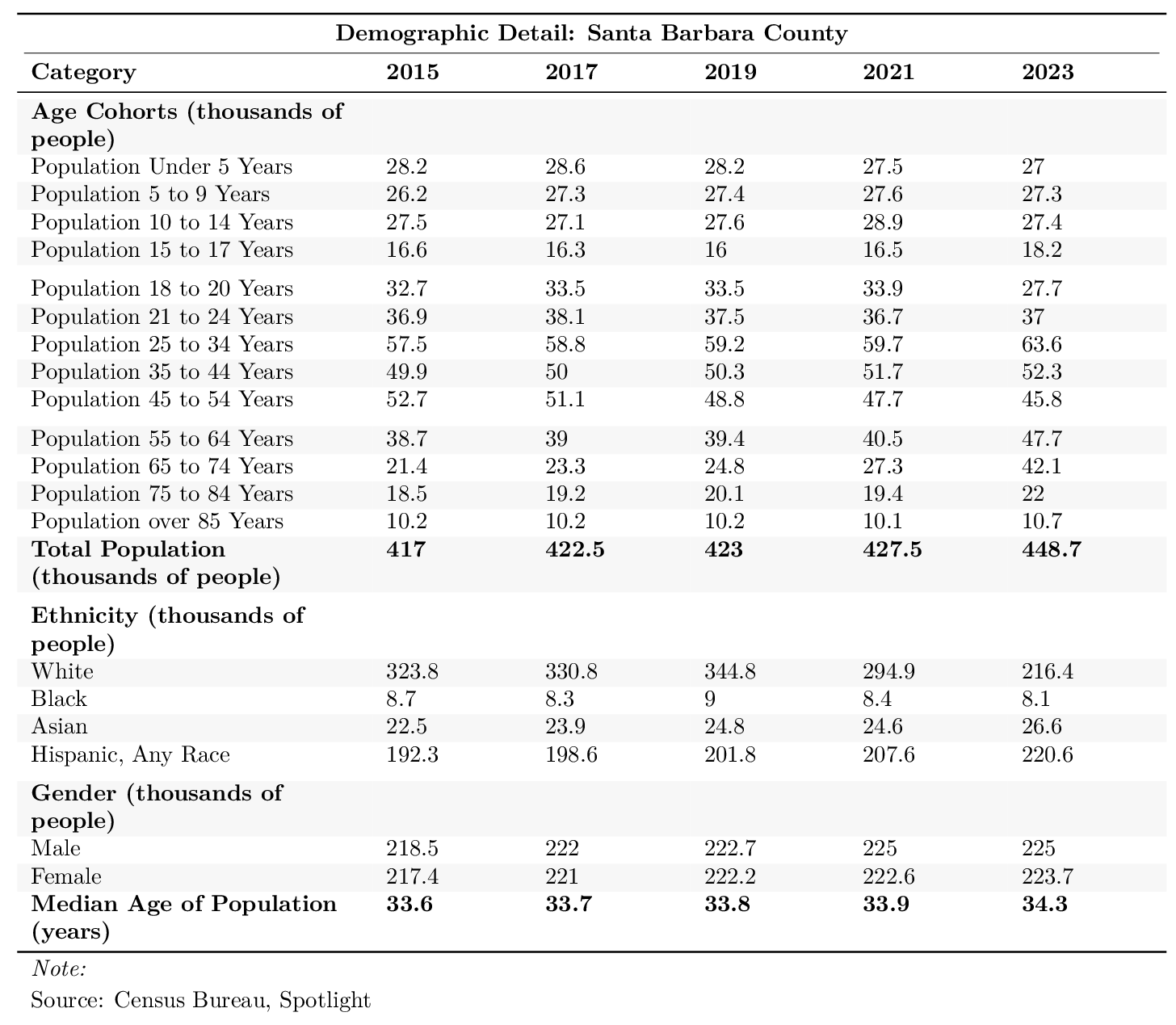 Demographic Detail: Santa Barbara County

| Category | 2015 | 2017 | 2019 | 2021 | 2023 |
|---|---|---|---|---|---|
| **Age Cohorts (thousands of people)** | | | | | |
| Population Under 5 Years | 28.2 | 28.6 | 28.2 | 27.5 | 27 |
| Population 5 to 9 Years | 26.2 | 27.3 | 27.4 | 27.6 | 27.3 |
| Population 10 to 14 Years | 27.5 | 27.1 | 27.6 | 28.9 | 27.4 |
| Population 15 to 17 Years | 16.6 | 16.3 | 16 | 16.5 | 18.2 |
| Population 18 to 20 Years | 32.7 | 33.5 | 33.5 | 33.9 | 27.7 |
| Population 21 to 24 Years | 36.9 | 38.1 | 37.5 | 36.7 | 37 |
| Population 25 to 34 Years | 57.5 | 58.8 | 59.2 | 59.7 | 63.6 |
| Population 35 to 44 Years | 49.9 | 50 | 50.3 | 51.7 | 52.3 |
| Population 45 to 54 Years | 52.7 | 51.1 | 48.8 | 47.7 | 45.8 |
| Population 55 to 64 Years | 38.7 | 39 | 39.4 | 40.5 | 47.7 |
| Population 65 to 74 Years | 21.4 | 23.3 | 24.8 | 27.3 | 42.1 |
| Population 75 to 84 Years | 18.5 | 19.2 | 20.1 | 19.4 | 22 |
| Population over 85 Years | 10.2 | 10.2 | 10.2 | 10.1 | 10.7 |
| **Total Population (thousands of people)** | **417** | **422.5** | **423** | **427.5** | **448.7** |
| **Ethnicity (thousands of people)** | | | | | |
| White | 323.8 | 330.8 | 344.8 | 294.9 | 216.4 |
| Black | 8.7 | 8.3 | 9 | 8.4 | 8.1 |
| Asian | 22.5 | 23.9 | 24.8 | 24.6 | 26.6 |
| Hispanic, Any Race | 192.3 | 198.6 | 201.8 | 207.6 | 220.6 |
| **Gender (thousands of people)** | | | | | |
| Male | 218.5 | 222 | 222.7 | 225 | 225 |
| Female | 217.4 | 221 | 222.2 | 222.6 | 223.7 |
| **Median Age of Population (years)** | **33.6** | **33.7** | **33.8** | **33.9** | **34.3** |

Note:
Source: Census Bureau, Spotlight